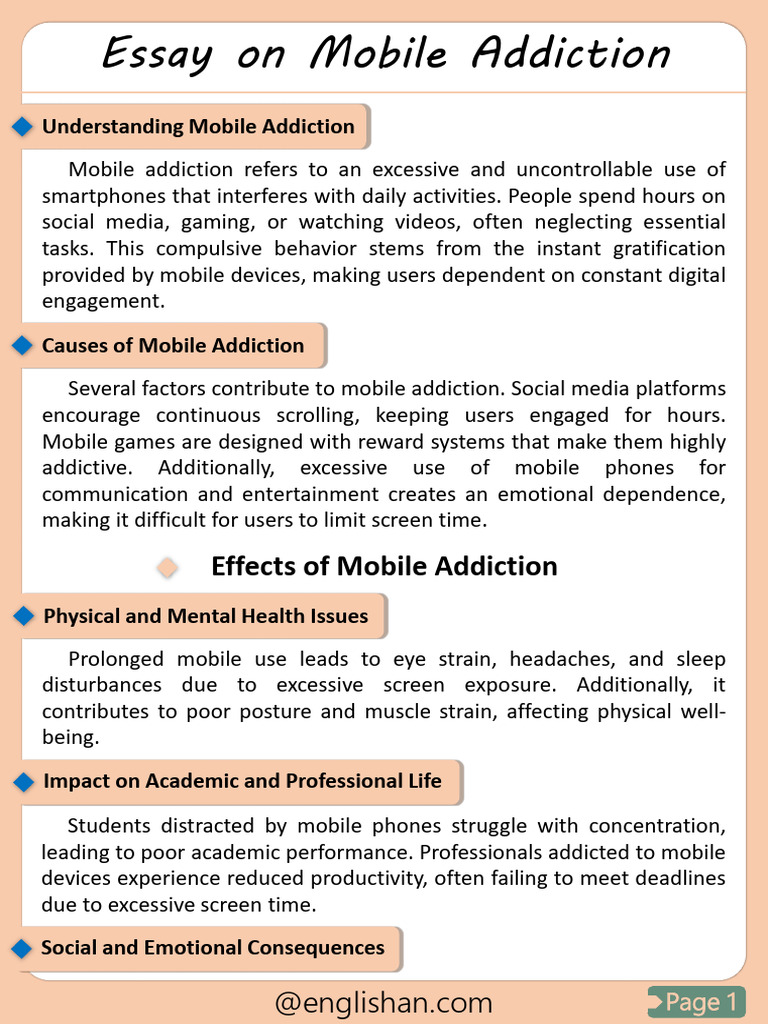 Essay on Mobile Addiction

Understanding Mobile Addiction

Mobile addiction refers to an excessive and uncontrollable use of smartphones that interferes with daily activities. People spend hours on social media, gaming, or watching videos, often neglecting essential tasks. This compulsive behavior stems from the instant gratification provided by mobile devices, making users dependent on constant digital engagement.

Causes of Mobile Addiction

Several factors contribute to mobile addiction. Social media platforms encourage continuous scrolling, keeping users engaged for hours. Mobile games are designed with reward systems that make them highly addictive. Additionally, excessive use of mobile phones for communication and entertainment creates an emotional dependence, making it difficult for users to limit screen time.

Effects of Mobile Addiction

Physical and Mental Health Issues

Prolonged mobile use leads to eye strain, headaches, and sleep disturbances due to excessive screen exposure. Additionally, it contributes to poor posture and muscle strain, affecting physical well-being.

Impact on Academic and Professional Life

Students distracted by mobile phones struggle with concentration, leading to poor academic performance. Professionals addicted to mobile devices experience reduced productivity, often failing to meet deadlines due to excessive screen time.

Social and Emotional Consequences

@englishan.com

Page 1